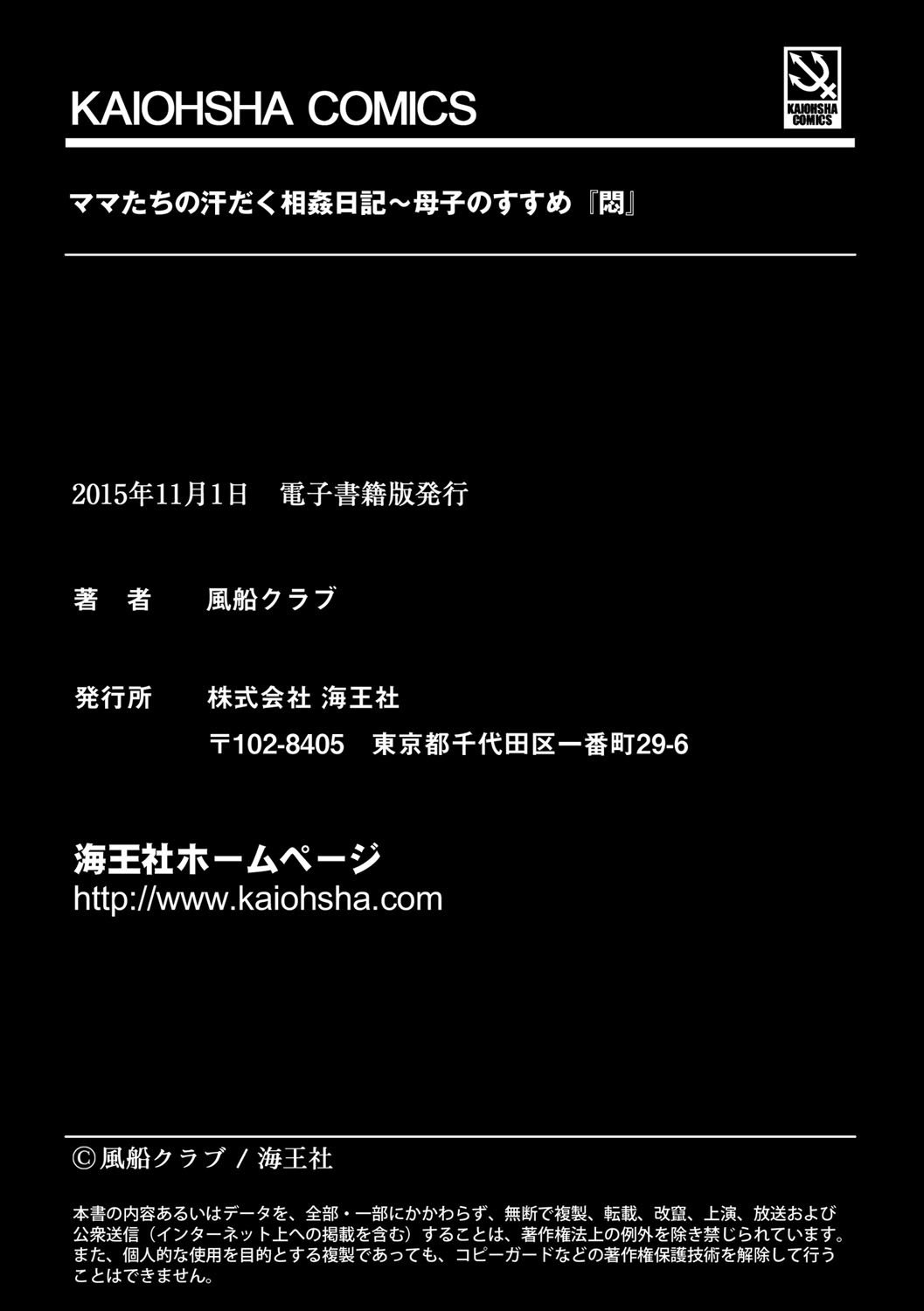 KAIOHSHA COMICS

KAIOHSHA COMICS

ママたちの汗だく相姦日記～母子のすすめ『悶』

2015年11月1日　電子書籍版発行

著　者　風船クラブ

発行所　株式会社 海王社
〒102-8405　東京都千代田区一番町29-6

海王社ホームページ
http://www.kaiohsha.com

©風船クラブ / 海王社

本書の内容あるいはデータを、全部・一部にかかわらず、無断で複製、転載、改竄、上演、放送および公衆送信（インターネット上への掲載を含む）することは、著作権法上の例外を除き禁じられています。また、個人的な使用を目的とする複製であっても、コピーガードなどの著作権保護技術を解除して行うことはできません。